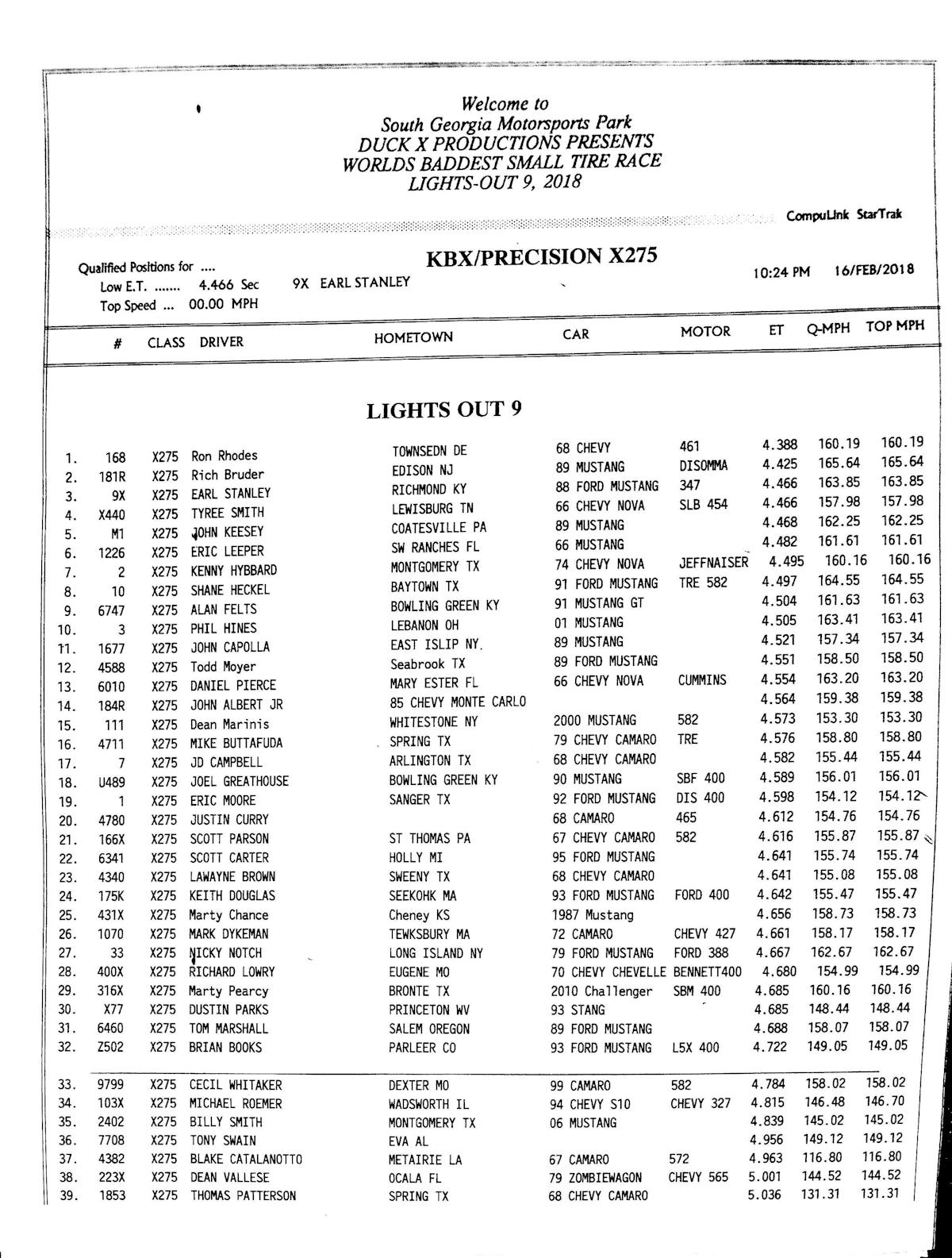 Welcome to
South Georgia Motorsports Park
DUCK X PRODUCTIONS PRESENTS
WORLDS BADDEST SMALL TIRE RACE
LIGHTS-OUT 9, 2018

CompuLink StarTrak

Qualified Positions for ....
Low E.T. ....... 4.466 Sec 9X EARL STANLEY
Top Speed ... 00.00 MPH

KBX/PRECISION X275

10:24 PM 16/FEB/2018

LIGHTS OUT 9

| | # | CLASS | DRIVER | HOMETOWN | CAR | MOTOR | ET | Q-MPH | TOP MPH |
|---|---|---|---|---|---|---|---|---|---|
| 1. | 168 | X275 | Ron Rhodes | TOWNSEDN DE | 68 CHEVY | 461 | 4.388 | 160.19 | 160.19 |
| 2. | 181R | X275 | Rich Bruder | EDISON NJ | 89 MUSTANG | DISOMMA | 4.425 | 165.64 | 165.64 |
| 3. | 9X | X275 | EARL STANLEY | RICHMOND KY | 88 FORD MUSTANG | 347 | 4.466 | 163.85 | 163.85 |
| 4. | X440 | X275 | TYREE SMITH | LEWISBURG TN | 66 CHEVY NOVA | SLB 454 | 4.466 | 157.98 | 157.98 |
| 5. | M1 | X275 | JOHN KEESEY | COATESVILLE PA | 89 MUSTANG | | 4.468 | 162.25 | 162.25 |
| 6. | 1226 | X275 | ERIC LEEPER | SW RANCHES FL | 66 MUSTANG | | 4.482 | 161.61 | 161.61 |
| 7. | 2 | X275 | KENNY HYBBARD | MONTGOMERY TX | 74 CHEVY NOVA | JEFFNAISER | 4.495 | 160.16 | 160.16 |
| 8. | 10 | X275 | SHANE HECKEL | BAYTOWN TX | 91 FORD MUSTANG | TRE 582 | 4.497 | 164.55 | 164.55 |
| 9. | 6747 | X275 | ALAN FELTS | BOWLING GREEN KY | 91 MUSTANG GT | | 4.504 | 161.63 | 161.63 |
| 10. | 3 | X275 | PHIL HINES | LEBANON OH | 01 MUSTANG | | 4.505 | 163.41 | 163.41 |
| 11. | 1677 | X275 | JOHN CAPOLLA | EAST ISLIP NY. | 89 MUSTANG | | 4.521 | 157.34 | 157.34 |
| 12. | 4588 | X275 | Todd Moyer | Seabrook TX | 89 FORD MUSTANG | | 4.551 | 158.50 | 158.50 |
| 13. | 6010 | X275 | DANIEL PIERCE | MARY ESTER FL | 66 CHEVY NOVA | CUMMINS | 4.554 | 163.20 | 163.20 |
| 14. | 184R | X275 | JOHN ALBERT JR | 85 CHEVY MONTE CARLO | | | 4.564 | 159.38 | 159.38 |
| 15. | 111 | X275 | Dean Marinis | WHITESTONE NY | 2000 MUSTANG | 582 | 4.573 | 153.30 | 153.30 |
| 16. | 4711 | X275 | MIKE BUTTAFUDA | SPRING TX | 79 CHEVY CAMARO | TRE | 4.576 | 158.80 | 158.80 |
| 17. | 7 | X275 | JD CAMPBELL | ARLINGTON TX | 68 CHEVY CAMARO | | 4.582 | 155.44 | 155.44 |
| 18. | U489 | X275 | JOEL GREATHOUSE | BOWLING GREEN KY | 90 MUSTANG | SBF 400 | 4.589 | 156.01 | 156.01 |
| 19. | 1 | X275 | ERIC MOORE | SANGER TX | 92 FORD MUSTANG | DIS 400 | 4.598 | 154.12 | 154.12 |
| 20. | 4780 | X275 | JUSTIN CURRY | | 68 CAMARO | 465 | 4.612 | 154.76 | 154.76 |
| 21. | 166X | X275 | SCOTT PARSON | ST THOMAS PA | 67 CHEVY CAMARO | 582 | 4.616 | 155.87 | 155.87 |
| 22. | 6341 | X275 | SCOTT CARTER | HOLLY MI | 95 FORD MUSTANG | | 4.641 | 155.74 | 155.74 |
| 23. | 4340 | X275 | LAWAYNE BROWN | SWEENY TX | 68 CHEVY CAMARO | | 4.641 | 155.08 | 155.08 |
| 24. | 175K | X275 | KEITH DOUGLAS | SEEKOHK MA | 93 FORD MUSTANG | FORD 400 | 4.642 | 155.47 | 155.47 |
| 25. | 431X | X275 | Marty Chance | Cheney KS | 1987 Mustang | | 4.656 | 158.73 | 158.73 |
| 26. | 1070 | X275 | MARK DYKEMAN | TEWKSBURY MA | 72 CAMARO | CHEVY 427 | 4.661 | 158.17 | 158.17 |
| 27. | 33 | X275 | NICKY NOTCH | LONG ISLAND NY | 79 FORD MUSTANG | FORD 388 | 4.667 | 162.67 | 162.67 |
| 28. | 400X | X275 | RICHARD LOWRY | EUGENE MO | 70 CHEVY CHEVELLE | BENNETT400 | 4.680 | 154.99 | 154.99 |
| 29. | 316X | X275 | Marty Pearcy | BRONTE TX | 2010 Challenger | SBM 400 | 4.685 | 160.16 | 160.16 |
| 30. | X77 | X275 | DUSTIN PARKS | PRINCETON WV | 93 STANG | | 4.685 | 148.44 | 148.44 |
| 31. | 6460 | X275 | TOM MARSHALL | SALEM OREGON | 89 FORD MUSTANG | | 4.688 | 158.07 | 158.07 |
| 32. | Z502 | X275 | BRIAN BOOKS | PARLEER CO | 93 FORD MUSTANG | L5X 400 | 4.722 | 149.05 | 149.05 |
| 33. | 9799 | X275 | CECIL WHITAKER | DEXTER MO | 99 CAMARO | 582 | 4.784 | 158.02 | 158.02 |
| 34. | 103X | X275 | MICHAEL ROEMER | WADSWORTH IL | 94 CHEVY S10 | CHEVY 327 | 4.815 | 146.48 | 146.70 |
| 35. | 2402 | X275 | BILLY SMITH | MONTGOMERY TX | 06 MUSTANG | | 4.839 | 145.02 | 145.02 |
| 36. | 7708 | X275 | TONY SWAIN | EVA AL | | | 4.956 | 149.12 | 149.12 |
| 37. | 4382 | X275 | BLAKE CATALANOTTO | METAIRIE LA | 67 CAMARO | 572 | 4.963 | 116.80 | 116.80 |
| 38. | 223X | X275 | DEAN VALLESE | OCALA FL | 79 ZOMBIEWAGON | CHEVY 565 | 5.001 | 144.52 | 144.52 |
| 39. | 1853 | X275 | THOMAS PATTERSON | SPRING TX | 68 CHEVY CAMARO | | 5.036 | 131.31 | 131.31 |